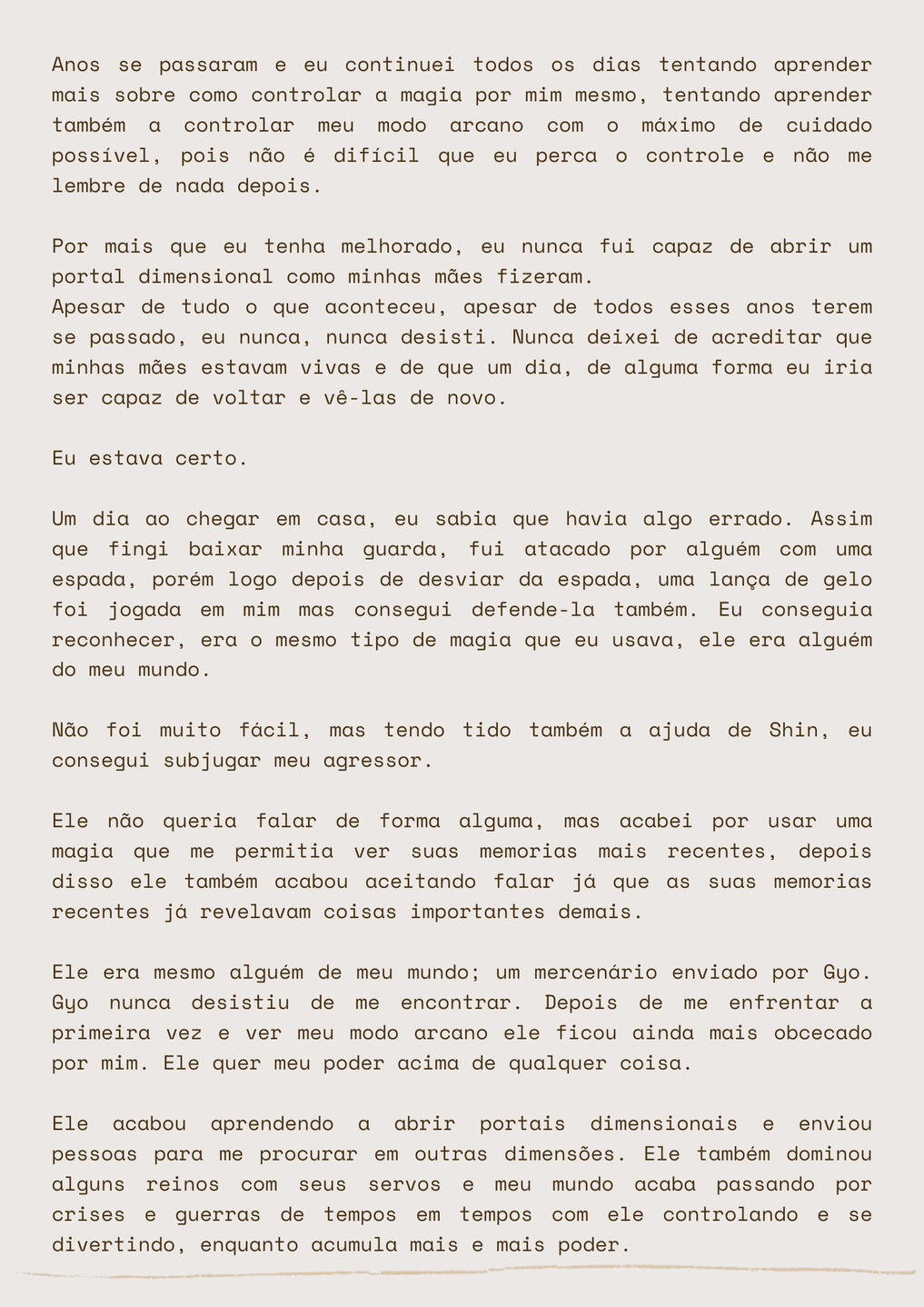 Anos se passaram e eu continuei todos os dias tentando aprender mais sobre como controlar a magia por mim mesmo, tentando aprender também a controlar meu modo arcano com o máximo de cuidado possível, pois não é difícil que eu perca o controle e não me lembre de nada depois.

Por mais que eu tenha melhorado, eu nunca fui capaz de abrir um portal dimensional como minhas mães fizeram.
Apesar de tudo o que aconteceu, apesar de todos esses anos terem se passado, eu nunca, nunca desisti. Nunca deixei de acreditar que minhas mães estavam vivas e de que um dia, de alguma forma eu iria ser capaz de voltar e vê-las de novo.

Eu estava certo.

Um dia ao chegar em casa, eu sabia que havia algo errado. Assim que fingi baixar minha guarda, fui atacado por alguém com uma espada, porém logo depois de desviar da espada, uma lança de gelo foi jogada em mim mas consegui defende-la também. Eu conseguia reconhecer, era o mesmo tipo de magia que eu usava, ele era alguém do meu mundo.

Não foi muito fácil, mas tendo tido também a ajuda de Shin, eu consegui subjugar meu agressor.

Ele não queria falar de forma alguma, mas acabei por usar uma magia que me permitia ver suas memorias mais recentes, depois disso ele também acabou aceitando falar já que as suas memorias recentes já revelavam coisas importantes demais.

Ele era mesmo alguém de meu mundo; um mercenário enviado por Gyo. Gyo nunca desistiu de me encontrar. Depois de me enfrentar a primeira vez e ver meu modo arcano ele ficou ainda mais obcecado por mim. Ele quer meu poder acima de qualquer coisa.

Ele acabou aprendendo a abrir portais dimensionais e enviou pessoas para me procurar em outras dimensões. Ele também dominou alguns reinos com seus servos e meu mundo acaba passando por crises e guerras de tempos em tempos com ele controlando e se divertindo, enquanto acumula mais e mais poder.